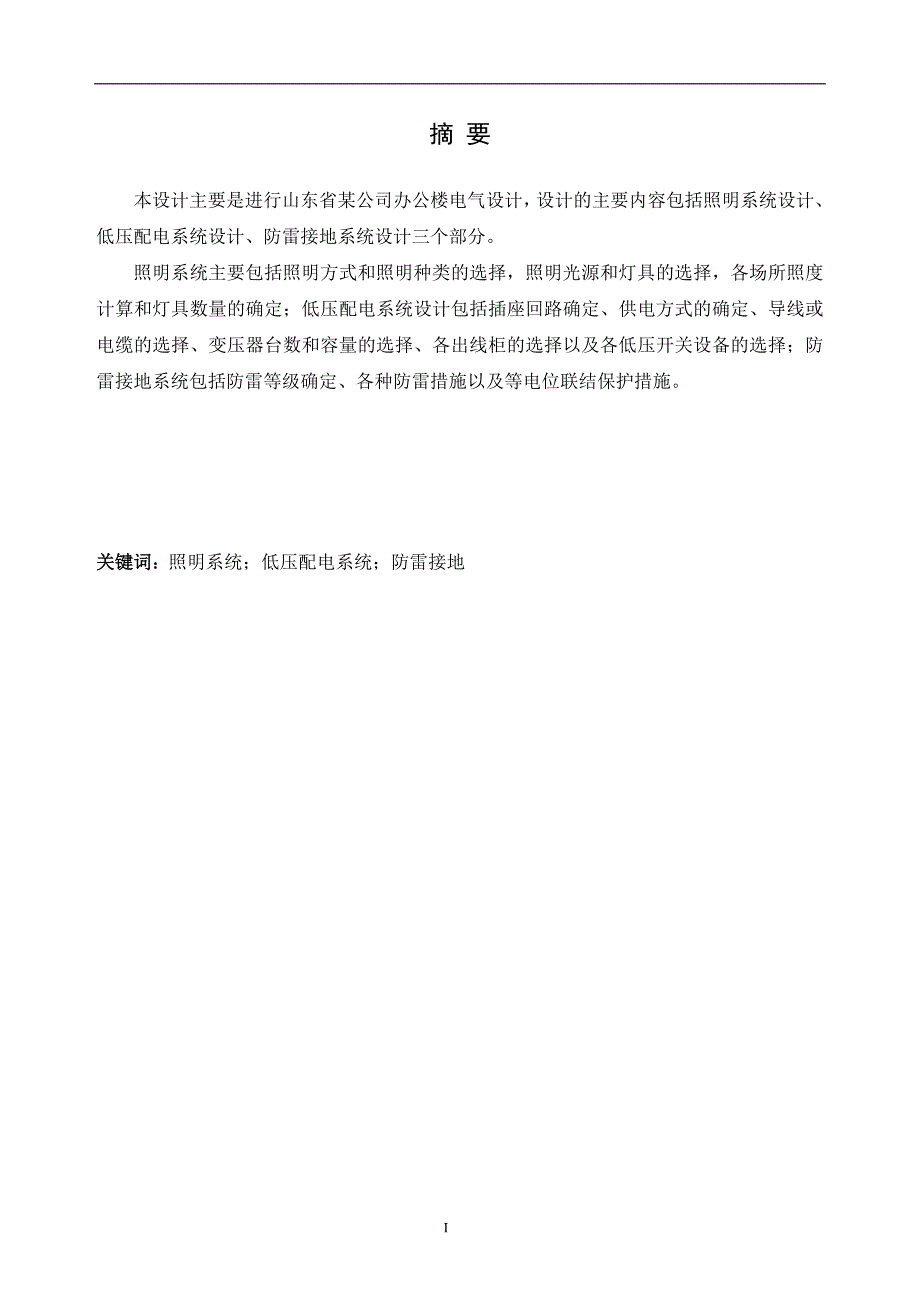 摘 要

本设计主要是进行山东省某公司办公楼电气设计，设计的主要内容包括照明系统设计、低压配电系统设计、防雷接地系统设计三个部分。

照明系统主要包括照明方式和照明种类的选择，照明光源和灯具的选择，各场所照度计算和灯具数量的确定；低压配电系统设计包括插座回路确定、供电方式的确定、导线或电缆的选择、变压器台数和容量的选择、各出线柜的选择以及各低压开关设备的选择；防雷接地系统包括防雷等级确定、各种防雷措施以及等电位联结保护措施。

关键词：照明系统；低压配电系统；防雷接地

I